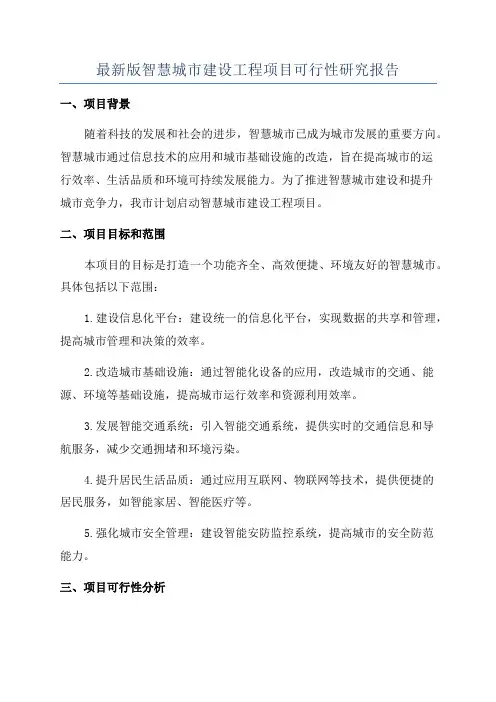 最新版智慧城市建设工程项目可行性研究报告

一、项目背景

随着科技的发展和社会的进步，智慧城市已成为城市发展的重要方向。智慧城市通过信息技术的应用和城市基础设施的改造，旨在提高城市的运行效率、生活品质和环境可持续发展能力。为了推进智慧城市建设和提升城市竞争力，我市计划启动智慧城市建设工程项目。

二、项目目标和范围

本项目的目标是打造一个功能齐全、高效便捷、环境友好的智慧城市。具体包括以下范围：

1.建设信息化平台：建设统一的信息化平台，实现数据的共享和管理，提高城市管理和决策的效率。

2.改造城市基础设施：通过智能化设备的应用，改造城市的交通、能源、环境等基础设施，提高城市运行效率和资源利用效率。

3.发展智能交通系统：引入智能交通系统，提供实时的交通信息和导航服务，减少交通拥堵和环境污染。

4.提升居民生活品质：通过应用互联网、物联网等技术，提供便捷的居民服务，如智能家居、智能医疗等。

5.强化城市安全管理：建设智能安防监控系统，提高城市的安全防范能力。

三、项目可行性分析